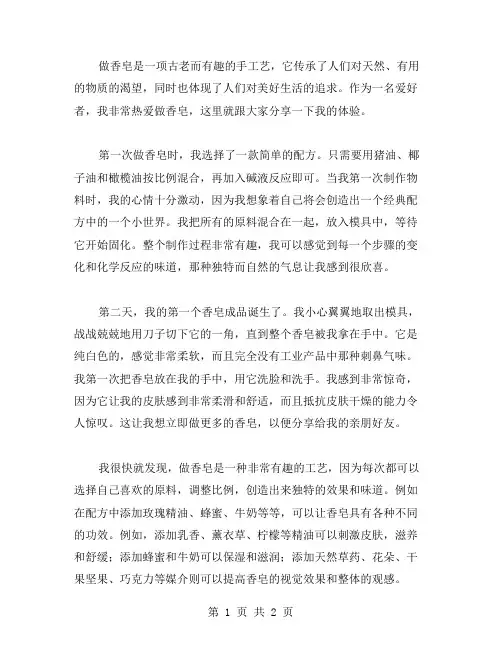 做香皂是一项古老而有趣的手工艺，它传承了人们对天然、有用的物质的渴望，同时也体现了人们对美好生活的追求。作为一名爱好者，我非常热爱做香皂，这里就跟大家分享一下我的体验。

第一次做香皂时，我选择了一款简单的配方。只需要用猪油、椰子油和橄榄油按比例混合，再加入碱液反应即可。当我第一次制作物料时，我的心情十分激动，因为我想象着自己将会创造出一个经典配方中的一个小世界。我把所有的原料混合在一起，放入模具中，等待它开始固化。整个制作过程非常有趣，我可以感觉到每一个步骤的变化和化学反应的味道，那种独特而自然的气息让我感到很欣喜。

第二天，我的第一个香皂成品诞生了。我小心翼翼地取出模具，战战兢兢地用刀子切下它的一角，直到整个香皂被我拿在手中。它是纯白色的，感觉非常柔软，而且完全没有工业产品中那种刺鼻气味。我第一次把香皂放在我的手中，用它洗脸和洗手。我感到非常惊奇，因为它让我的皮肤感到非常柔滑和舒适，而且抵抗皮肤干燥的能力令人惊叹。这让我想立即做更多的香皂，以便分享给我的亲朋好友。

我很快就发现，做香皂是一种非常有趣的工艺，因为每次都可以选择自己喜欢的原料，调整比例，创造出来独特的效果和味道。例如在配方中添加玫瑰精油、蜂蜜、牛奶等等，可以让香皂具有各种不同的功效。例如，添加乳香、薰衣草、柠檬等精油可以刺激皮肤，滋养和舒缓；添加蜂蜜和牛奶可以保湿和滋润；添加天然草药、花朵、干果坚果、巧克力等媒介则可以提高香皂的视觉效果和整体的观感。

第 1 页 共 2 页